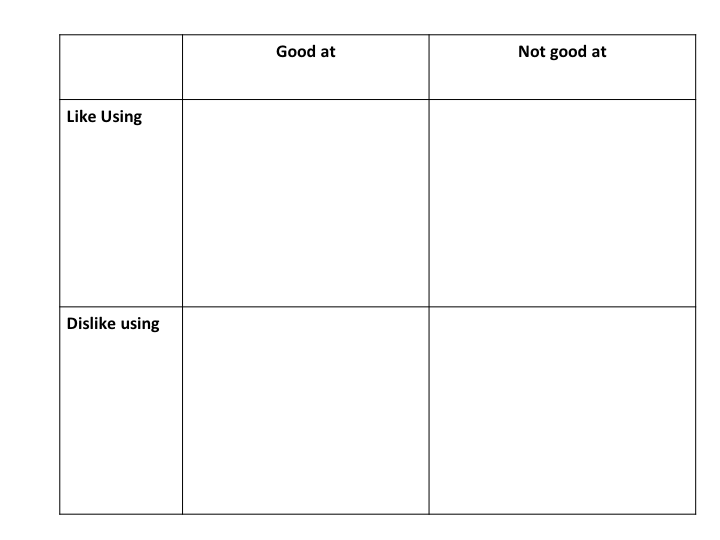 | | Good at | Not good at |
|---|---|---|
| Like Using | | |
| Dislike using | | |